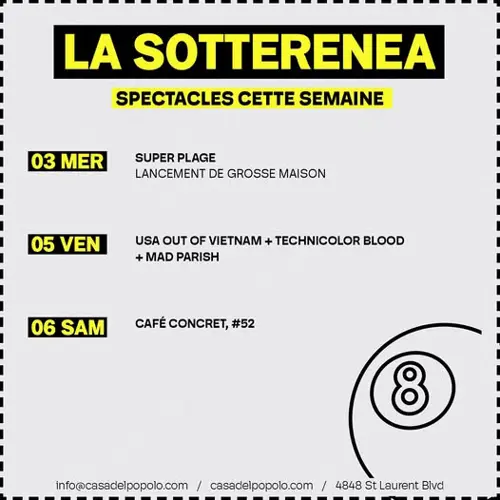 LA SOTTERENEA

SPECTACLES CETTE SEMAINE

03 MER
SUPER PLAGE
LANCEMENT DE GROSSE MAISON

05 VEN
USA OUT OF VIETNAM + TECHNICOLOR BLOOD + MAD PARISH

06 SAM
CAFÉ CONCRET, #52

8

info@casadelpopolo.com / casadelpopolo.com / 4848 St Laurent Blvd